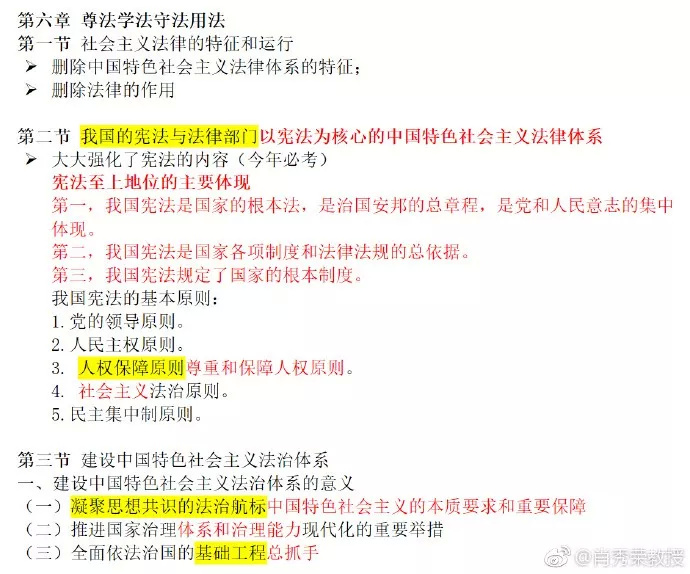 第六章 尊法学法守法用法
第一节 社会主义法律的特征和运行
➢ 删除中国特色社会主义法律体系的特征；
➢ 删除法律的作用

第二节 我国的宪法与法律部门以宪法为核心的中国特色社会主义法律体系
➢ 大大强化了宪法的内容（今年必考）
宪法至上地位的主要体现
第一，我国宪法是国家的根本法，是治国安邦的总章程，是党和人民意志的集中体现。
第二，我国宪法是国家各项制度和法律法规的总依据。
第三，我国宪法规定了国家的根本制度。
我国宪法的基本原则：
1. 党的领导原则。
2. 人民主权原则。
3. 人权保障原则尊重和保障人权原则。
4. 社会主义法治原则。
5. 民主集中制原则。

第三节 建设中国特色社会主义法治体系
一、建设中国特色社会主义法治体系的意义
（一）凝聚思想共识的法治航标中国特色社会主义的本质要求和重要保障
（二）推进国家治理体系和治理能力现代化的重要举措
（三）全面依法治国的基础工程总抓手

@肖秀荣教授